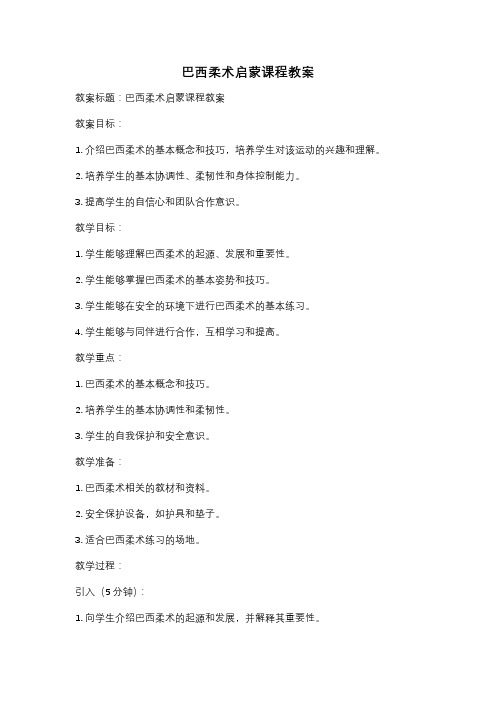 巴西柔术启蒙课程教案

教案标题：巴西柔术启蒙课程教案

教案目标：

1. 介绍巴西柔术的基本概念和技巧，培养学生对该运动的兴趣和理解。

2. 培养学生的基本协调性、柔韧性和身体控制能力。

3. 提高学生的自信心和团队合作意识。

教学目标：

1. 学生能够理解巴西柔术的起源、发展和重要性。

2. 学生能够掌握巴西柔术的基本姿势和技巧。

3. 学生能够在安全的环境下进行巴西柔术的基本练习。

4. 学生能够与同伴进行合作，互相学习和提高。

教学重点：

1. 巴西柔术的基本概念和技巧。

2. 培养学生的基本协调性和柔韧性。

3. 学生的自我保护和安全意识。

教学准备：

1. 巴西柔术相关的教材和资料。

2. 安全保护设备，如护具和垫子。

3. 适合巴西柔术练习的场地。

教学过程：

引入（5分钟）：

1. 向学生介绍巴西柔术的起源和发展，并解释其重要性。